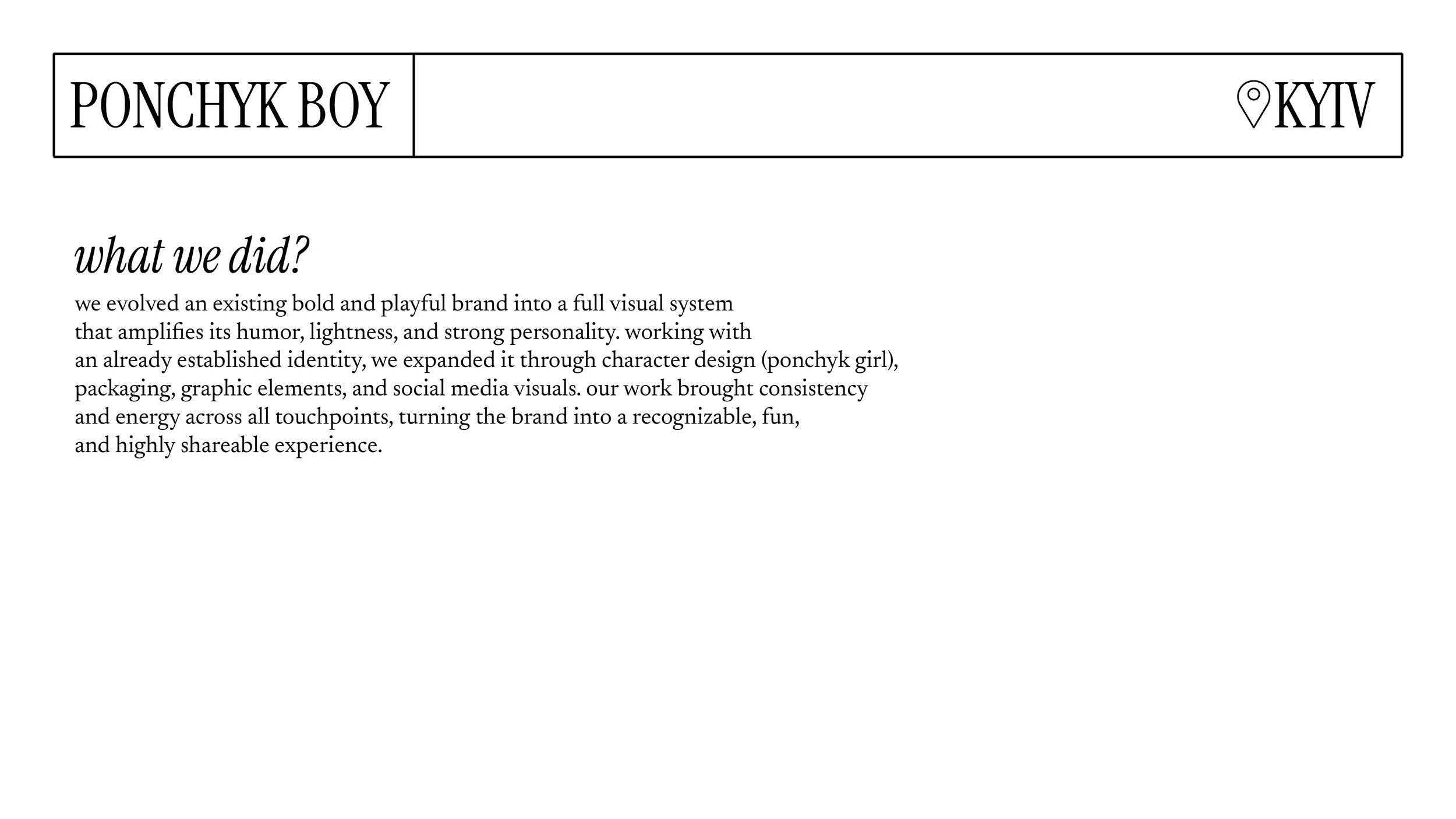 PONCHYK BOY

KYIV

what we did?

we evolved an existing bold and playful brand into a full visual system that amplifies its humor, lightness, and strong personality. working with an already established identity, we expanded it through character design (ponchyk girl), packaging, graphic elements, and social media visuals. our work brought consistency and energy across all touchpoints, turning the brand into a recognizable, fun, and highly shareable experience.